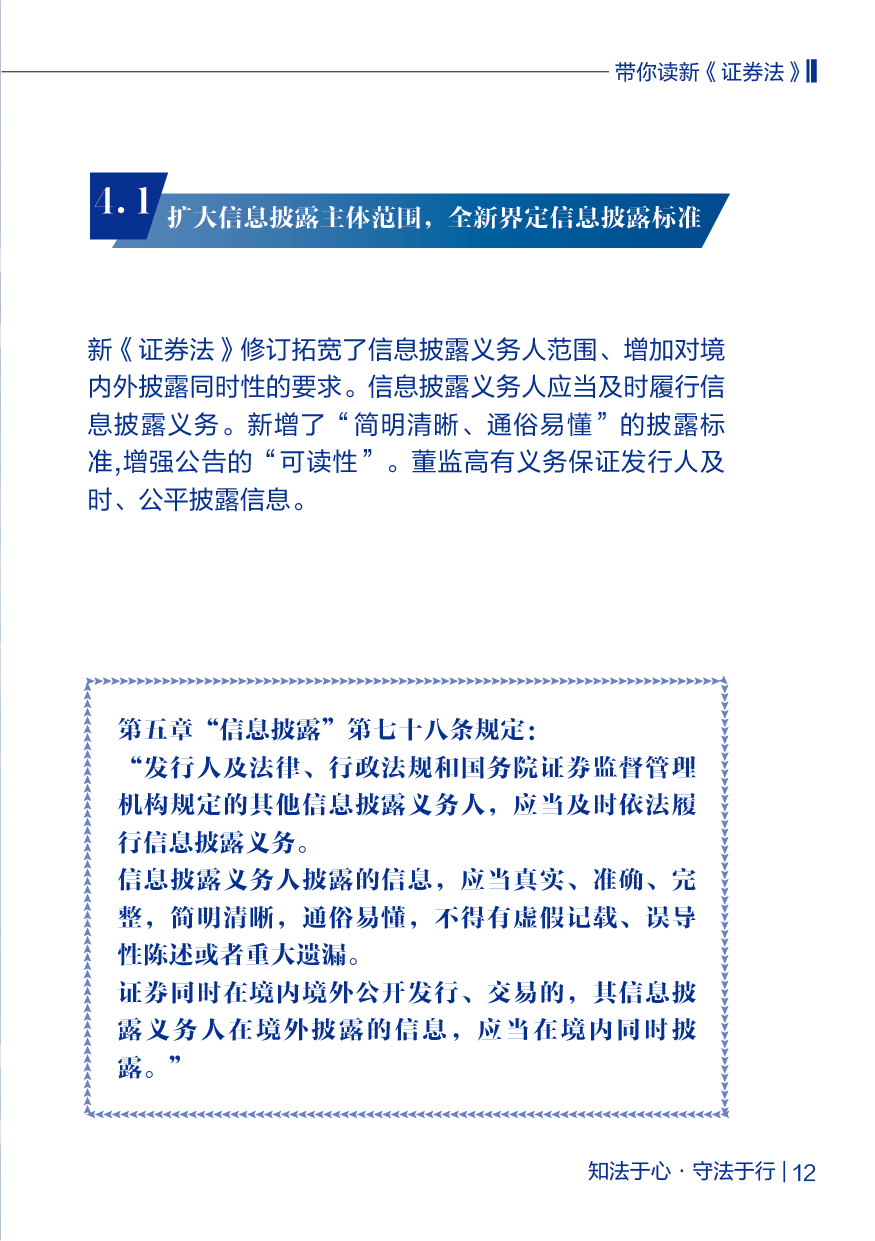 带你读新《证券法》

4.1 扩大信息披露主体范围，全新界定信息披露标准

新《证券法》修订拓宽了信息披露义务人范围、增加对境内外披露同时性的要求。信息披露义务人应当及时履行信息披露义务。新增了“简明清晰、通俗易懂”的披露标准,增强公告的“可读性”。董监高有义务保证发行人及时、公平披露信息。

第五章“信息披露”第七十八条规定：
“发行人及法律、行政法规和国务院证券监督管理机构规定的其他信息披露义务人，应当及时依法履行信息披露义务。
信息披露义务人披露的信息，应当真实、准确、完整，简明清晰，通俗易懂，不得有虚假记载、误导性陈述或者重大遗漏。
证券同时在境内境外公开发行、交易的，其信息披露义务人在境外披露的信息，应当在境内同时披露。”

知法于心 · 守法于行 | 12